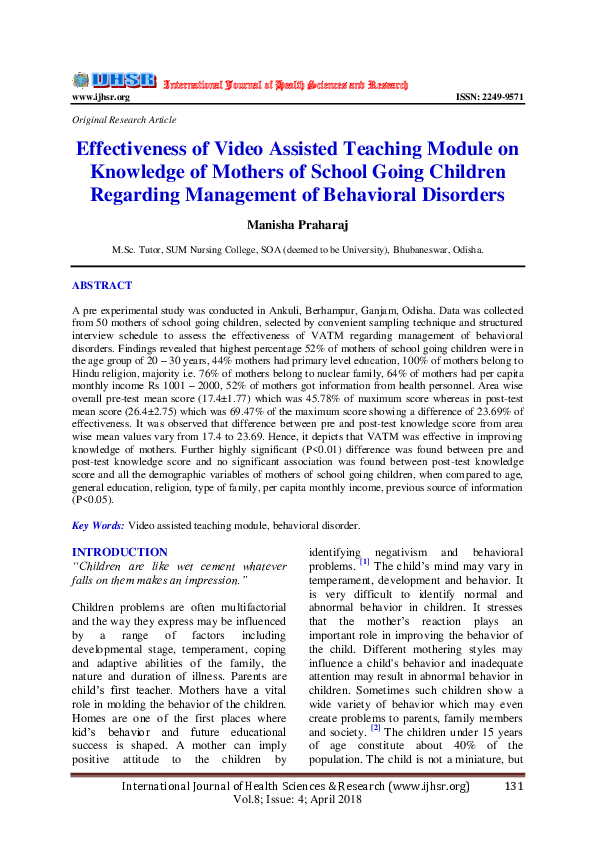 IJHSR International Journal of Health Sciences and Research
www.ijhsr.org ISSN: 2249-9571

Original Research Article

Effectiveness of Video Assisted Teaching Module on Knowledge of Mothers of School Going Children Regarding Management of Behavioral Disorders

Manisha Praharaj

M.Sc. Tutor, SUM Nursing College, SOA (deemed to be University), Bhubaneswar, Odisha.

ABSTRACT

A pre experimental study was conducted in Ankuli, Berhampur, Ganjam, Odisha. Data was collected from 50 mothers of school going children, selected by convenient sampling technique and structured interview schedule to assess the effectiveness of VATM regarding management of behavioral disorders. Findings revealed that highest percentage 52% of mothers of school going children were in the age group of 20 – 30 years, 44% mothers had primary level education, 100% of mothers belong to Hindu religion, majority i.e. 76% of mothers belong to nuclear family, 64% of mothers had per capita monthly income Rs 1001 – 2000, 52% of mothers got information from health personnel. Area wise overall pre-test mean score (17.4±1.77) which was 45.78% of maximum score whereas in post-test mean score (26.4±2.75) which was 69.47% of the maximum score showing a difference of 23.69% of effectiveness. It was observed that difference between pre and post-test knowledge score from area wise mean values vary from 17.4 to 23.69. Hence, it depicts that VATM was effective in improving knowledge of mothers. Further highly significant (P<0.01) difference was found between pre and post-test knowledge score and no significant association was found between post-test knowledge score and all the demographic variables of mothers of school going children, when compared to age, general education, religion, type of family, per capita monthly income, previous source of information (P<0.05).

Key Words: Video assisted teaching module, behavioral disorder.

INTRODUCTION
"Children are like wet cement whatever falls on them makes an impression."

Children problems are often multifactorial and the way they express may be influenced by a range of factors including developmental stage, temperament, coping and adaptive abilities of the family, the nature and duration of illness. Parents are child's first teacher. Mothers have a vital role in molding the behavior of the children. Homes are one of the first places where kid's behavior and future educational success is shaped. A mother can imply positive attitude to the children by identifying negativism and behavioral problems. [1] The child's mind may vary in temperament, development and behavior. It is very difficult to identify normal and abnormal behavior in children. It stresses that the mother's reaction plays an important role in improving the behavior of the child. Different mothering styles may influence a child's behavior and inadequate attention may result in abnormal behavior in children. Sometimes such children show a wide variety of behavior which may even create problems to parents, family members and society. [2] The children under 15 years of age constitute about 40% of the population. The child is not a miniature, but

International Journal of Health Sciences & Research (www.ijhsr.org) 131
Vol.8; Issue: 4; April 2018